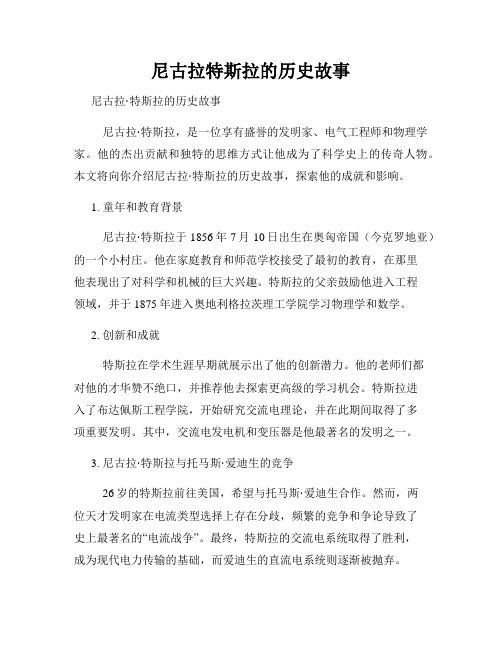 尼古拉特斯拉的历史故事

尼古拉·特斯拉的历史故事

尼古拉·特斯拉，是一位享有盛誉的发明家、电气工程师和物理学家。他的杰出贡献和独特的思维方式让他成为了科学史上的传奇人物。本文将向你介绍尼古拉·特斯拉的历史故事，探索他的成就和影响。

1. 童年和教育背景

尼古拉·特斯拉于 1856 年 7 月 10 日出生在奥匈帝国（今克罗地亚）的一个小村庄。他在家庭教育和师范学校接受了最初的教育，在那里他表现出了对科学和机械的巨大兴趣。特斯拉的父亲鼓励他进入工程领域，并于 1875 年进入奥地利格拉茨理工学院学习物理学和数学。

2. 创新和成就

特斯拉在学术生涯早期就展示出了他的创新潜力。他的老师们都对他的才华赞不绝口，并推荐他去探索更高级的学习机会。特斯拉进入了布达佩斯工程学院，开始研究交流电理论，并在此期间取得了多项重要发明。其中，交流电发电机和变压器是他最著名的发明之一。

3. 尼古拉·特斯拉与托马斯·爱迪生的竞争

26 岁的特斯拉前往美国，希望与托马斯·爱迪生合作。然而，两位天才发明家在电流类型选择上存在分歧，频繁的竞争和争论导致了史上最著名的“电流战争”。最终，特斯拉的交流电系统取得了胜利，成为现代电力传输的基础，而爱迪生的直流电系统则逐渐被抛弃。